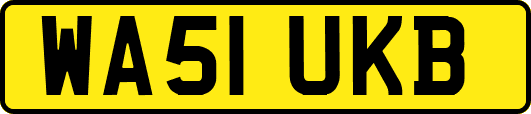 WA51 UKB